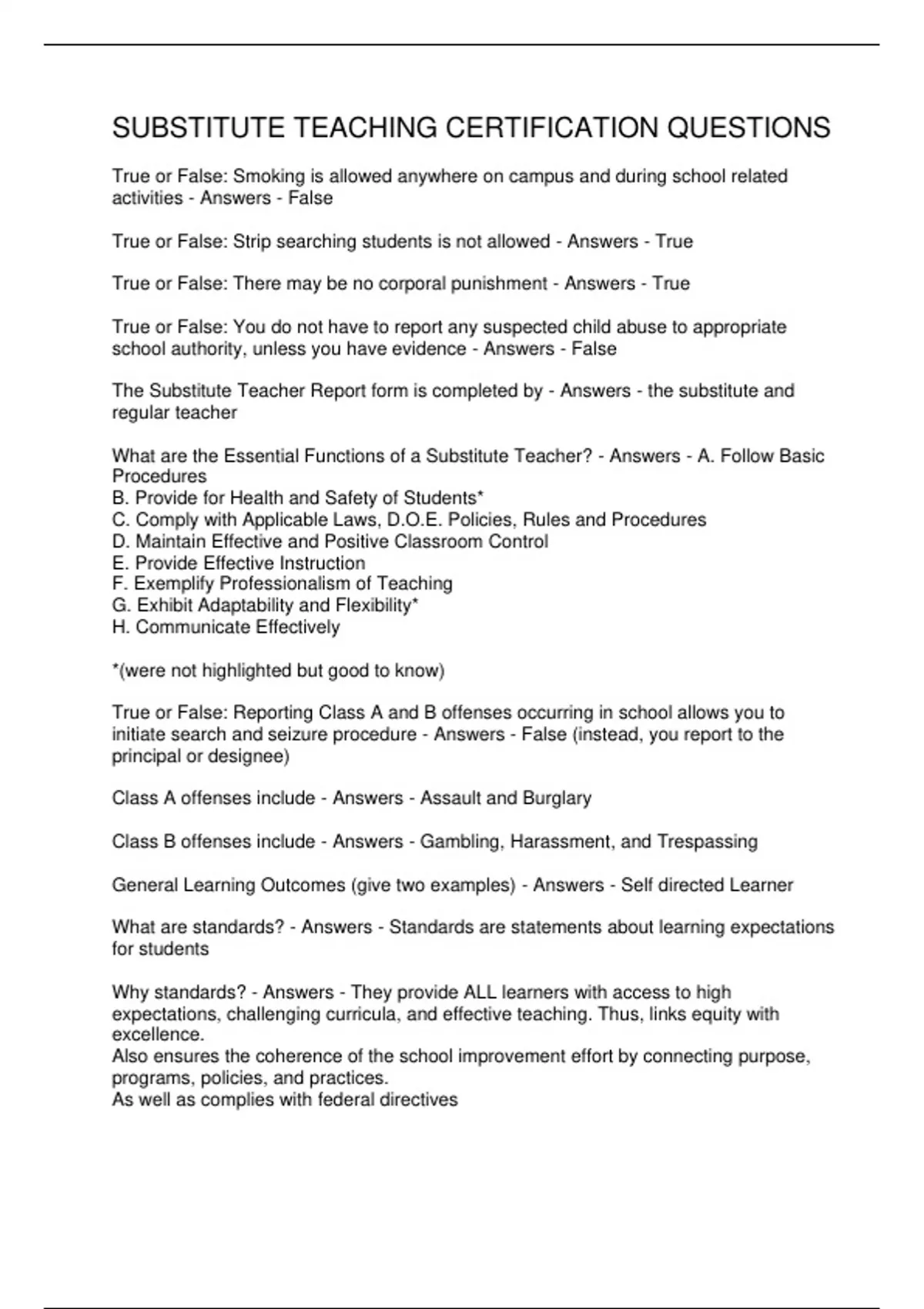 SUBSTITUTE TEACHING CERTIFICATION QUESTIONS

True or False: Smoking is allowed anywhere on campus and during school related activities - Answers - False

True or False: Strip searching students is not allowed - Answers - True

True or False: There may be no corporal punishment - Answers - True

True or False: You do not have to report any suspected child abuse to appropriate school authority, unless you have evidence - Answers - False

The Substitute Teacher Report form is completed by - Answers - the substitute and regular teacher

What are the Essential Functions of a Substitute Teacher? - Answers - A. Follow Basic Procedures
B. Provide for Health and Safety of Students*
C. Comply with Applicable Laws, D.O.E. Policies, Rules and Procedures
D. Maintain Effective and Positive Classroom Control
E. Provide Effective Instruction
F. Exemplify Professionalism of Teaching
G. Exhibit Adaptability and Flexibility*
H. Communicate Effectively

*(were not highlighted but good to know)

True or False: Reporting Class A and B offenses occurring in school allows you to initiate search and seizure procedure - Answers - False (instead, you report to the principal or designee)

Class A offenses include - Answers - Assault and Burglary

Class B offenses include - Answers - Gambling, Harassment, and Trespassing

General Learning Outcomes (give two examples) - Answers - Self directed Learner

What are standards? - Answers - Standards are statements about learning expectations for students

Why standards? - Answers - They provide ALL learners with access to high expectations, challenging curricula, and effective teaching. Thus, links equity with excellence.
Also ensures the coherence of the school improvement effort by connecting purpose, programs, policies, and practices.
As well as complies with federal directives